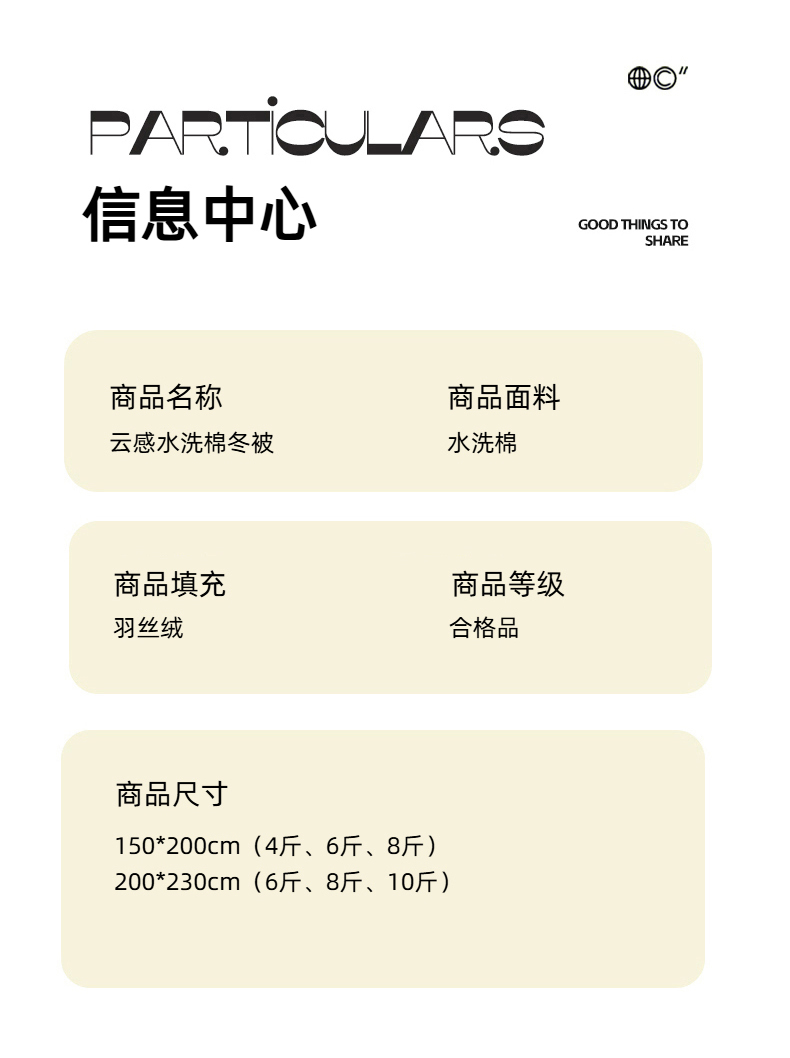 PARTICULARS

信息中心

GOOD THINGS TO SHARE

商品名称
云感水洗棉冬被

商品面料
水洗棉

商品填充
羽丝绒

商品等级
合格品

商品尺寸
150*200cm（4斤、6斤、8斤）
200*230cm（6斤、8斤、10斤）